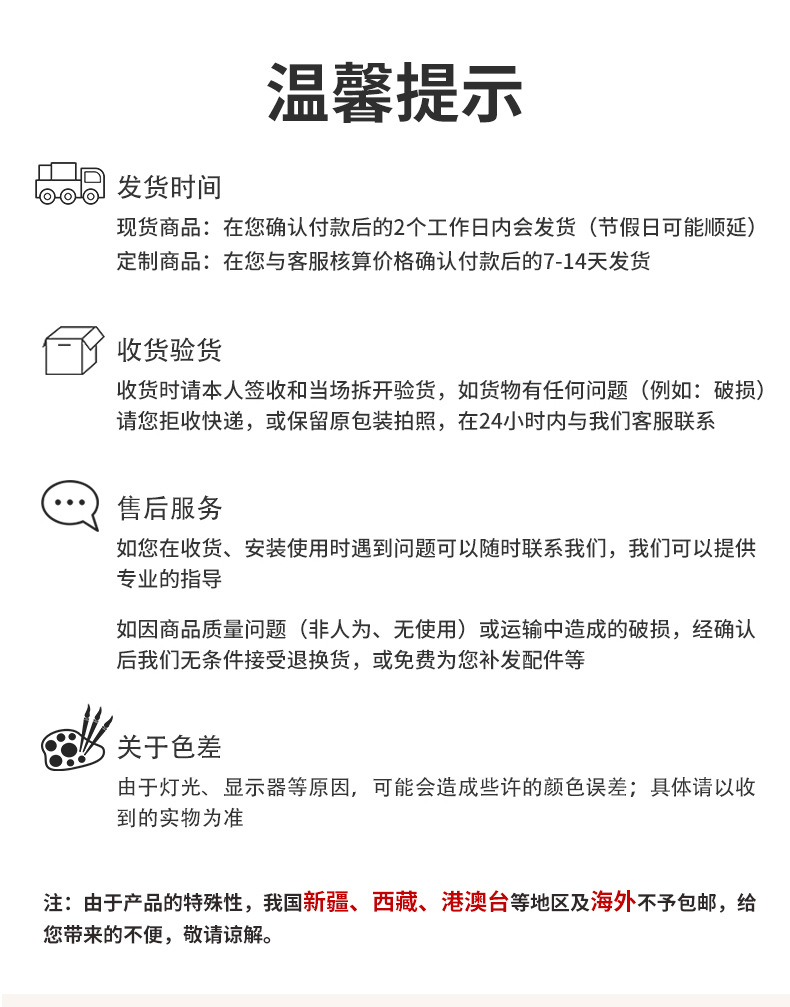 温馨提示

发货时间

现货商品：在您确认付款后的2个工作日内会发货（节假日可能顺延）
定制商品：在您与客服核算价格确认付款后的7-14天发货

收货验货

收货时请本人签收和当场拆开验货，如货物有任何问题（例如：破损）请您拒收快递，或保留原包装拍照，在24小时内与我们客服联系

售后服务

如您在收货、安装使用时遇到问题可以随时联系我们，我们可以提供专业的指导

如因商品质量问题（非人为、无使用）或运输中造成的破损，经确认后我们无条件接受退换货，或免费为您补发配件等

关于色差

由于灯光、显示器等原因，可能会造成些许的颜色误差；具体请以收到的实物为准

注：由于产品的特殊性，我国新疆、西藏、港澳台等地区及海外不予包邮，给您带来的不便，敬请谅解。